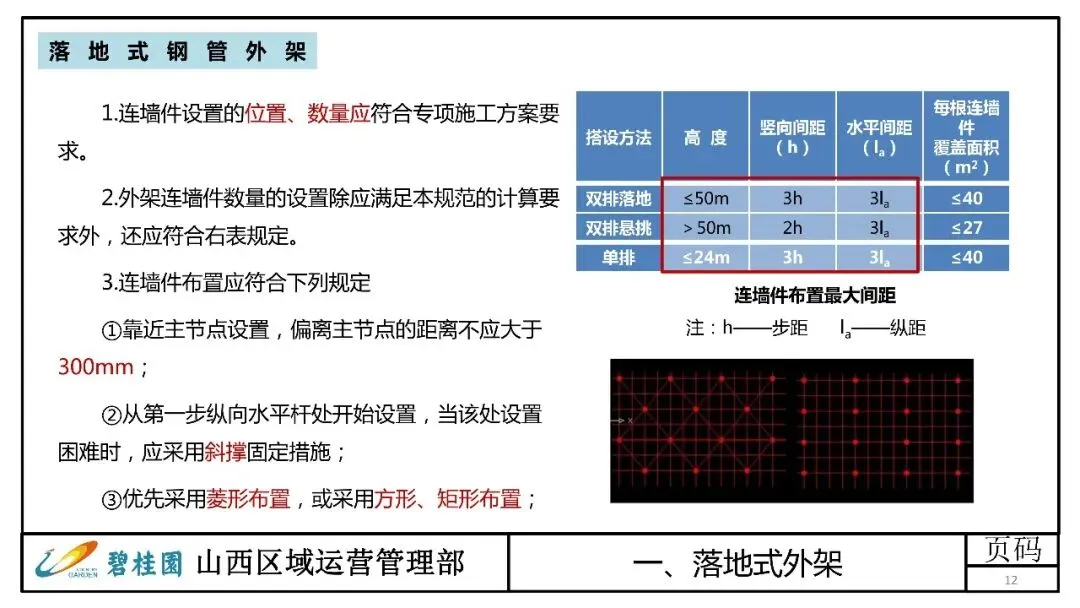 落地式钢管外架

1.连墙件设置的位置、数量应符合专项施工方案要求。

2.外架连墙件数量的设置除应满足本规范的计算要求外，还应符合右表规定。

3.连墙件布置应符合下列规定

①靠近主节点设置，偏离主节点的距离不应大于300mm；

②从第一步纵向水平杆处开始设置，当该处设置困难时，应采用斜撑固定措施；

③优先采用菱形布置，或采用方形、矩形布置；

| 搭设方法 | 高 度 | 竖向间距（h） | 水平间距（$l_a$） | 每根连墙件覆盖面积（$m^2$） |
|---|---|---|---|---|
| 双排落地 | ≤50m | 3h | $3l_a$ | ≤40 |
| 双排悬挑 | ＞50m | 2h | $3l_a$ | ≤27 |
| 单排 | ≤24m | 3h | $3l_a$ | ≤40 |

连墙件布置最大间距

注：h——步距　$l_a$——纵距

碧桂园 山西区域运营管理部

一、落地式外架

页码

12